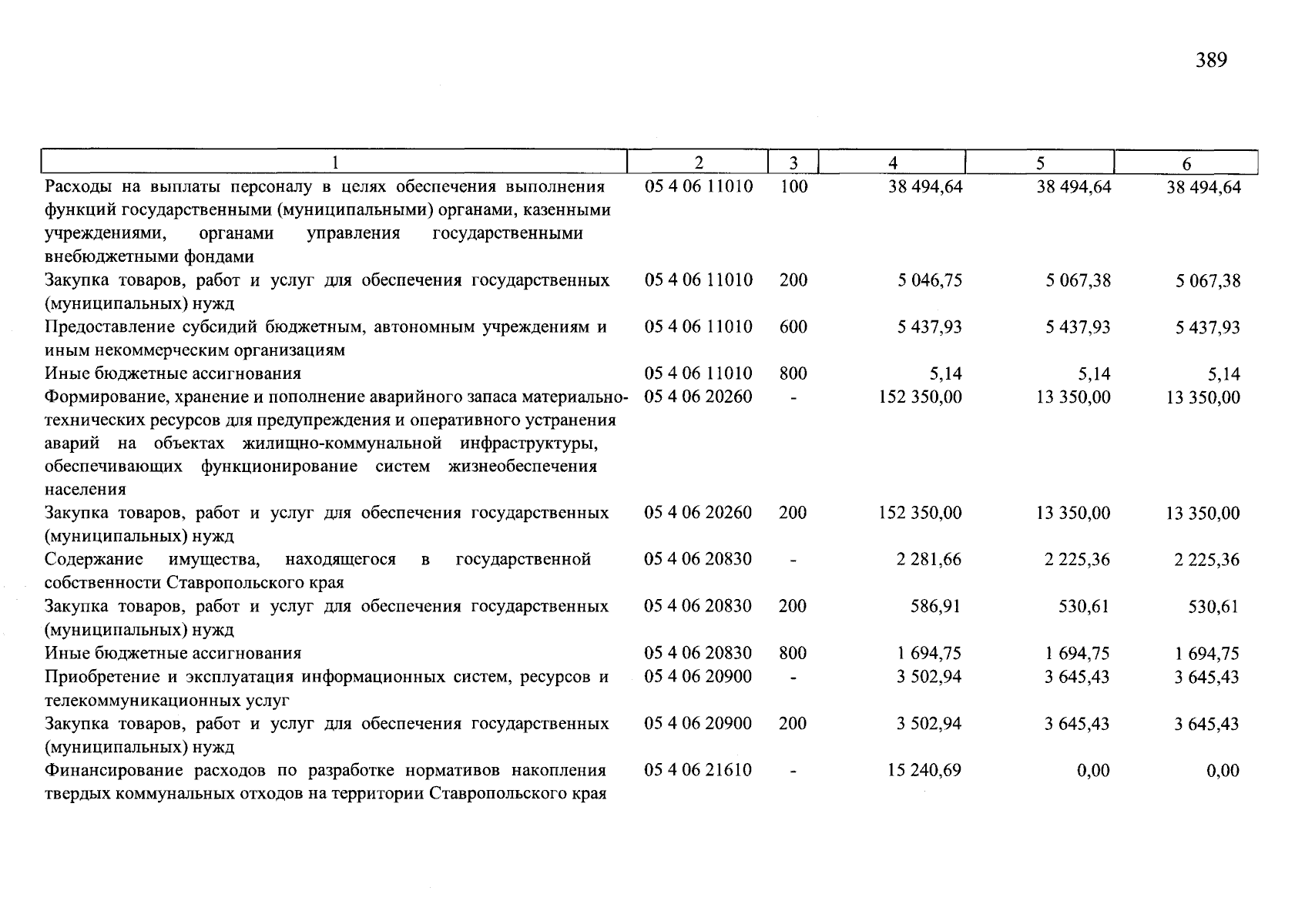 389

| 1 | 2 | 3 | 4 | 5 | 6 |
|---|---|---|---|---|---|
| Расходы на выплаты персоналу в целях обеспечения выполнения функций государственными (муниципальными) органами, казенными учреждениями, органами управления государственными внебюджетными фондами | 05 4 06 11010 | 100 | 38 494,64 | 38 494,64 | 38 494,64 |
| Закупка товаров, работ и услуг для обеспечения государственных (муниципальных) нужд | 05 4 06 11010 | 200 | 5 046,75 | 5 067,38 | 5 067,38 |
| Предоставление субсидий бюджетным, автономным учреждениям и иным некоммерческим организациям | 05 4 06 11010 | 600 | 5 437,93 | 5 437,93 | 5 437,93 |
| Иные бюджетные ассигнования | 05 4 06 11010 | 800 | 5,14 | 5,14 | 5,14 |
| Формирование, хранение и пополнение аварийного запаса материально-технических ресурсов для предупреждения и оперативного устранения аварий на объектах жилищно-коммунальной инфраструктуры, обеспечивающих функционирование систем жизнеобеспечения населения | 05 4 06 20260 | - | 152 350,00 | 13 350,00 | 13 350,00 |
| Закупка товаров, работ и услуг для обеспечения государственных (муниципальных) нужд | 05 4 06 20260 | 200 | 152 350,00 | 13 350,00 | 13 350,00 |
| Содержание имущества, находящегося в государственной собственности Ставропольского края | 05 4 06 20830 | - | 2 281,66 | 2 225,36 | 2 225,36 |
| Закупка товаров, работ и услуг для обеспечения государственных (муниципальных) нужд | 05 4 06 20830 | 200 | 586,91 | 530,61 | 530,61 |
| Иные бюджетные ассигнования | 05 4 06 20830 | 800 | 1 694,75 | 1 694,75 | 1 694,75 |
| Приобретение и эксплуатация информационных систем, ресурсов и телекоммуникационных услуг | 05 4 06 20900 | - | 3 502,94 | 3 645,43 | 3 645,43 |
| Закупка товаров, работ и услуг для обеспечения государственных (муниципальных) нужд | 05 4 06 20900 | 200 | 3 502,94 | 3 645,43 | 3 645,43 |
| Финансирование расходов по разработке нормативов накопления твердых коммунальных отходов на территории Ставропольского края | 05 4 06 21610 | - | 15 240,69 | 0,00 | 0,00 |